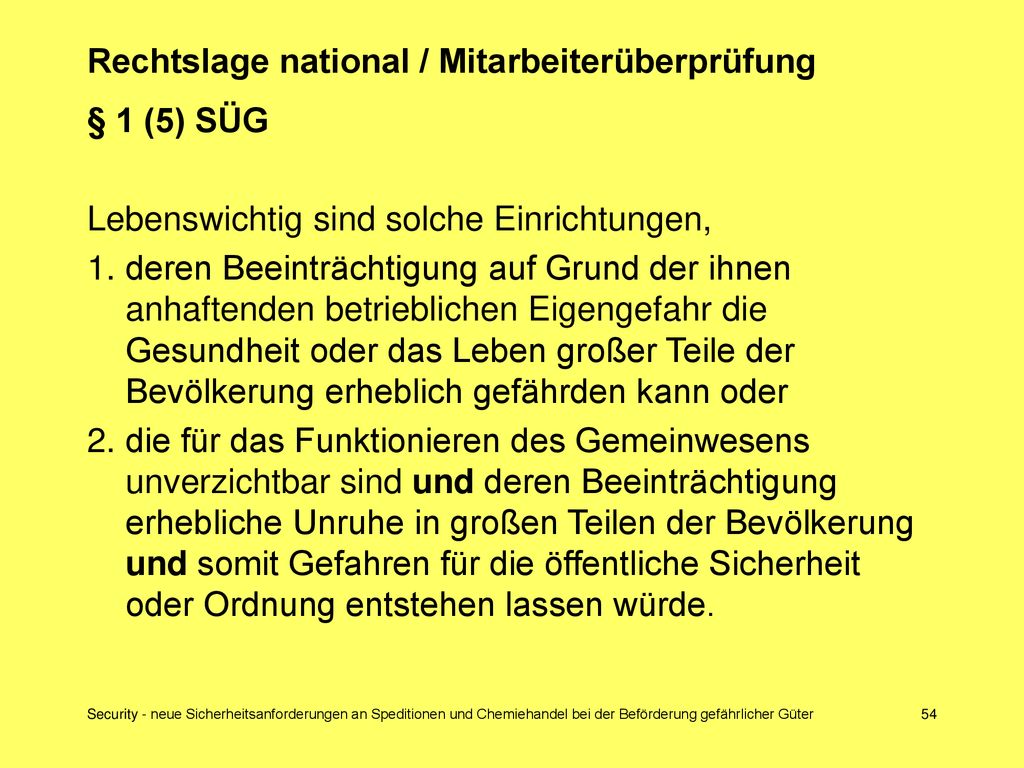 Rechtslage national / Mitarbeiterüberprüfung

§ 1 (5) SÜG

Lebenswichtig sind solche Einrichtungen,

1. deren Beeinträchtigung auf Grund der ihnen anhaftenden betrieblichen Eigengefahr die Gesundheit oder das Leben großer Teile der Bevölkerung erheblich gefährden kann oder

2. die für das Funktionieren des Gemeinwesens unverzichtbar sind und deren Beeinträchtigung erhebliche Unruhe in großen Teilen der Bevölkerung und somit Gefahren für die öffentliche Sicherheit oder Ordnung entstehen lassen würde.

Security - neue Sicherheitsanforderungen an Speditionen und Chemiehandel bei der Beförderung gefährlicher Güter

54